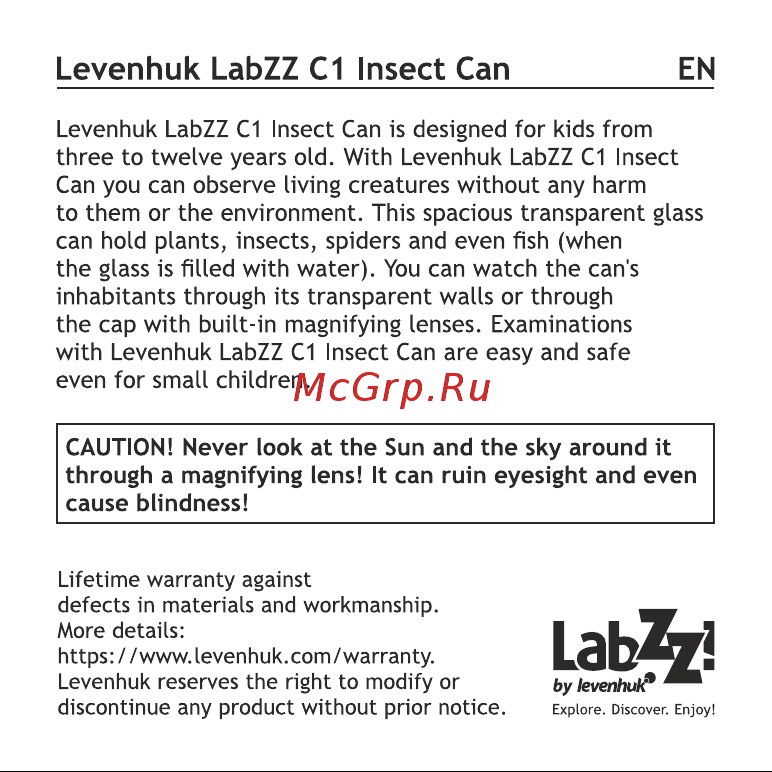 Levenhuk LabZZ C1 Insect Can EN

Levenhuk LabZZ C1 Insect Can is designed for kids from three to twelve years old. With Levenhuk LabZZ C1 Insect Can you can observe living creatures without any harm to them or the environment. This spacious transparent glass can hold plants, insects, spiders and even fish (when the glass is filled with water). You can watch the can's inhabitants through its transparent walls or through the cap with built-in magnifying lenses. Examinations with Levenhuk LabZZ C1 Insect Can are easy and safe even for small children.

McGrp.Ru

CAUTION! Never look at the Sun and the sky around it through a magnifying lens! It can ruin eyesight and even cause blindness!

Lifetime warranty against defects in materials and workmanship. More details: https://www.levenhuk.com/warranty. Levenhuk reserves the right to modify or discontinue any product without prior notice.

LabZZ! by levenhuk
Explore. Discover. Enjoy!